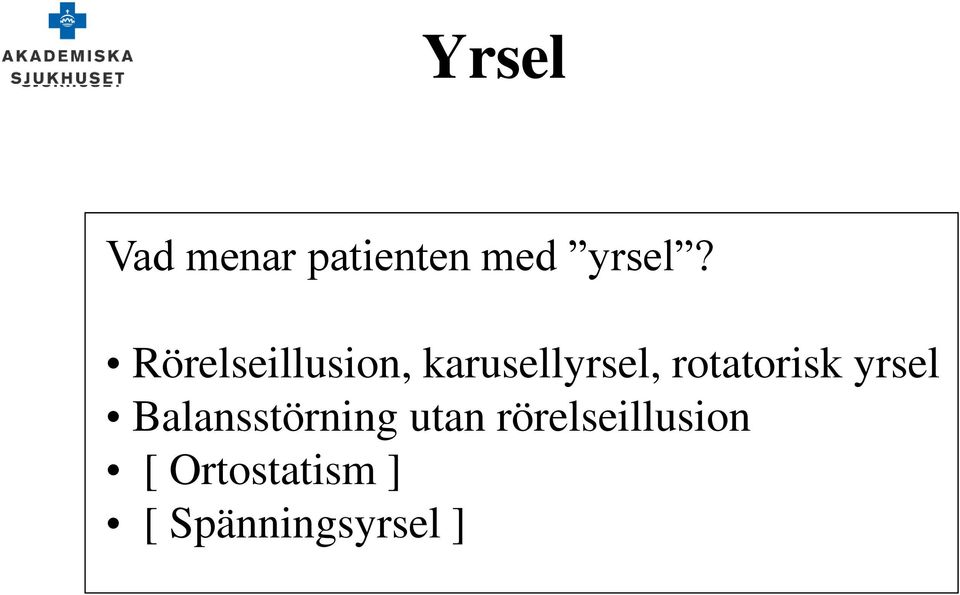 AKADEMISKA SJUKHUSET

Yrsel

Vad menar patienten med ”yrsel”?

• Rörelseillusion, karusellyrsel, rotatorisk yrsel
• Balansstörning utan rörelseillusion
• [ Ortostatism ]
• [ Spänningsyrsel ]